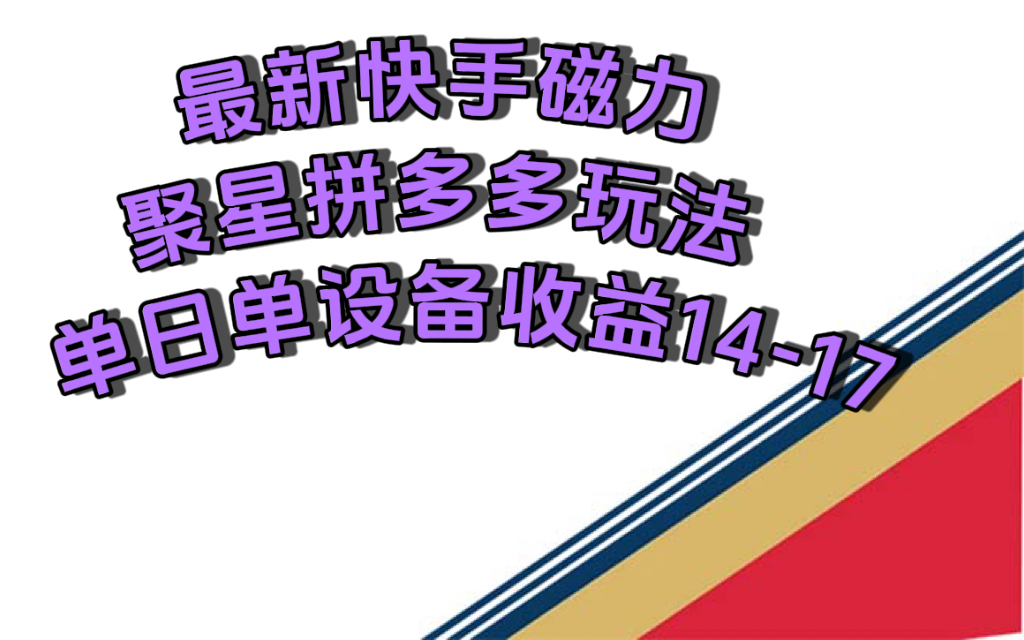 最新快手磁力
聚星拼多多玩法
单日单设备收益14-17